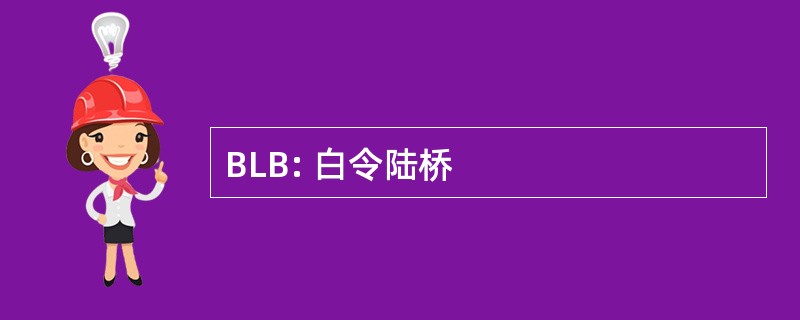 BLB: 白令陆桥